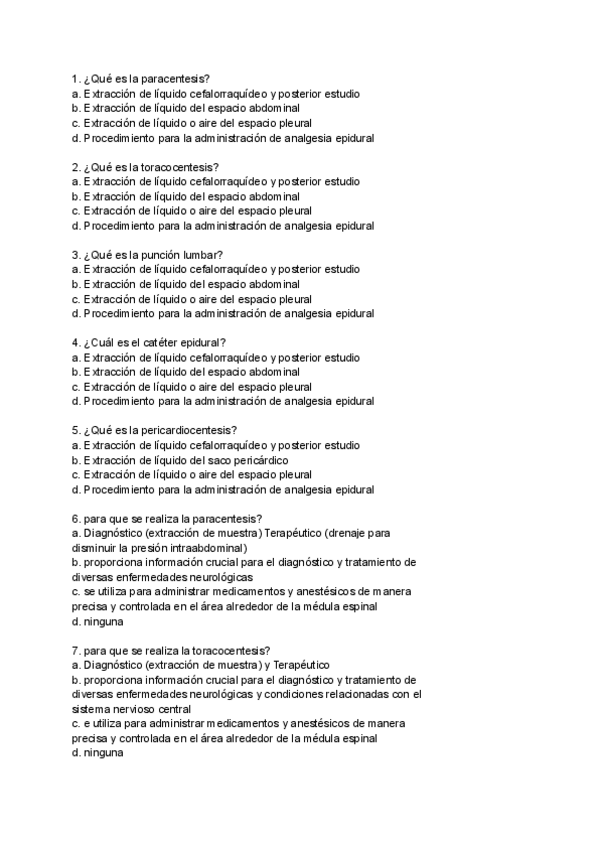 1. ¿Qué es la paracentesis?
a. Extracción de líquido cefalorraquídeo y posterior estudio
b. Extracción de líquido del espacio abdominal
c. Extracción de líquido o aire del espacio pleural
d. Procedimiento para la administración de analgesia epidural

2. ¿Qué es la toracocentesis?
a. Extracción de líquido cefalorraquídeo y posterior estudio
b. Extracción de líquido del espacio abdominal
c. Extracción de líquido o aire del espacio pleural
d. Procedimiento para la administración de analgesia epidural

3. ¿Qué es la punción lumbar?
a. Extracción de líquido cefalorraquídeo y posterior estudio
b. Extracción de líquido del espacio abdominal
c. Extracción de líquido o aire del espacio pleural
d. Procedimiento para la administración de analgesia epidural

4. ¿Cuál es el catéter epidural?
a. Extracción de líquido cefalorraquídeo y posterior estudio
b. Extracción de líquido del espacio abdominal
c. Extracción de líquido o aire del espacio pleural
d. Procedimiento para la administración de analgesia epidural

5. ¿Qué es la pericardiocentesis?
a. Extracción de líquido cefalorraquídeo y posterior estudio
b. Extracción de líquido del saco pericárdico
c. Extracción de líquido o aire del espacio pleural
d. Procedimiento para la administración de analgesia epidural

6. para que se realiza la paracentesis?
a. Diagnóstico (extracción de muestra) Terapéutico (drenaje para disminuir la presión intraabdominal)
b. proporciona información crucial para el diagnóstico y tratamiento de diversas enfermedades neurológicas
c. se utiliza para administrar medicamentos y anestésicos de manera precisa y controlada en el área alrededor de la médula espinal
d. ninguna

7. para que se realiza la toracocentesis?
a. Diagnóstico (extracción de muestra) y Terapéutico
b. proporciona información crucial para el diagnóstico y tratamiento de diversas enfermedades neurológicas y condiciones relacionadas con el sistema nervioso central
c. e utiliza para administrar medicamentos y anestésicos de manera precisa y controlada en el área alrededor de la médula espinal
d. ninguna